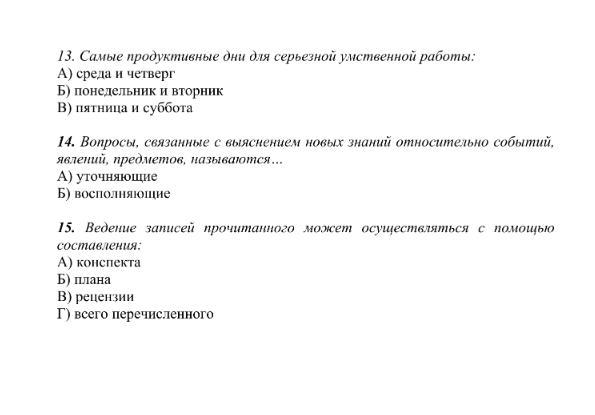 13. Самые продуктивные дни для серьезной умственной работы:
А) среда и четверг
Б) понедельник и вторник
В) пятница и суббота

14. Вопросы, связанные с выяснением новых знаний относительно событий, явлений, предметов, называются…
А) уточняющие
Б) восполняющие

15. Ведение записей прочитанного может осуществляться с помощью составления:
А) конспекта
Б) плана
В) рецензии
Г) всего перечисленного